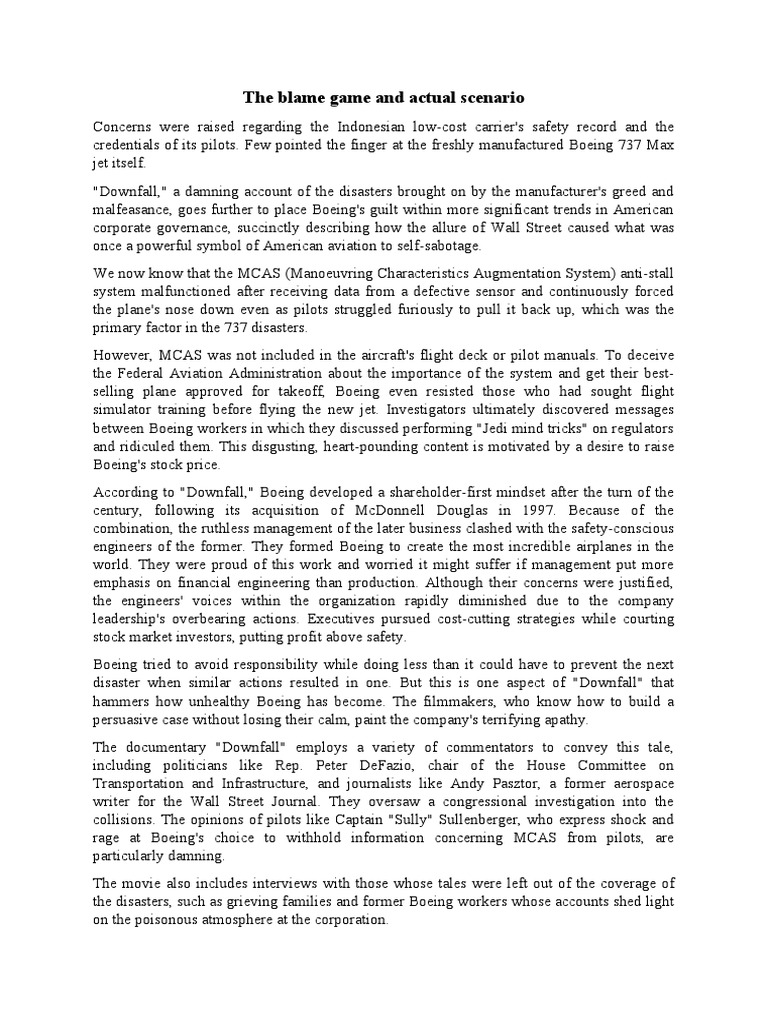 The blame game and actual scenario

Concerns were raised regarding the Indonesian low-cost carrier's safety record and the credentials of its pilots. Few pointed the finger at the freshly manufactured Boeing 737 Max jet itself.

"Downfall," a damning account of the disasters brought on by the manufacturer's greed and malfeasance, goes further to place Boeing's guilt within more significant trends in American corporate governance, succinctly describing how the allure of Wall Street caused what was once a powerful symbol of American aviation to self-sabotage.

We now know that the MCAS (Manoeuvring Characteristics Augmentation System) anti-stall system malfunctioned after receiving data from a defective sensor and continuously forced the plane's nose down even as pilots struggled furiously to pull it back up, which was the primary factor in the 737 disasters.

However, MCAS was not included in the aircraft's flight deck or pilot manuals. To deceive the Federal Aviation Administration about the importance of the system and get their best-selling plane approved for takeoff, Boeing even resisted those who had sought flight simulator training before flying the new jet. Investigators ultimately discovered messages between Boeing workers in which they discussed performing "Jedi mind tricks" on regulators and ridiculed them. This disgusting, heart-pounding content is motivated by a desire to raise Boeing's stock price.

According to "Downfall," Boeing developed a shareholder-first mindset after the turn of the century, following its acquisition of McDonnell Douglas in 1997. Because of the combination, the ruthless management of the later business clashed with the safety-conscious engineers of the former. They formed Boeing to create the most incredible airplanes in the world. They were proud of this work and worried it might suffer if management put more emphasis on financial engineering than production. Although their concerns were justified, the engineers' voices within the organization rapidly diminished due to the company leadership's overbearing actions. Executives pursued cost-cutting strategies while courting stock market investors, putting profit above safety.

Boeing tried to avoid responsibility while doing less than it could have to prevent the next disaster when similar actions resulted in one. But this is one aspect of "Downfall" that hammers how unhealthy Boeing has become. The filmmakers, who know how to build a persuasive case without losing their calm, paint the company's terrifying apathy.

The documentary "Downfall" employs a variety of commentators to convey this tale, including politicians like Rep. Peter DeFazio, chair of the House Committee on Transportation and Infrastructure, and journalists like Andy Pasztor, a former aerospace writer for the Wall Street Journal. They oversaw a congressional investigation into the collisions. The opinions of pilots like Captain "Sully" Sullenberger, who express shock and rage at Boeing's choice to withhold information concerning MCAS from pilots, are particularly damning.

The movie also includes interviews with those whose tales were left out of the coverage of the disasters, such as grieving families and former Boeing workers whose accounts shed light on the poisonous atmosphere at the corporation.